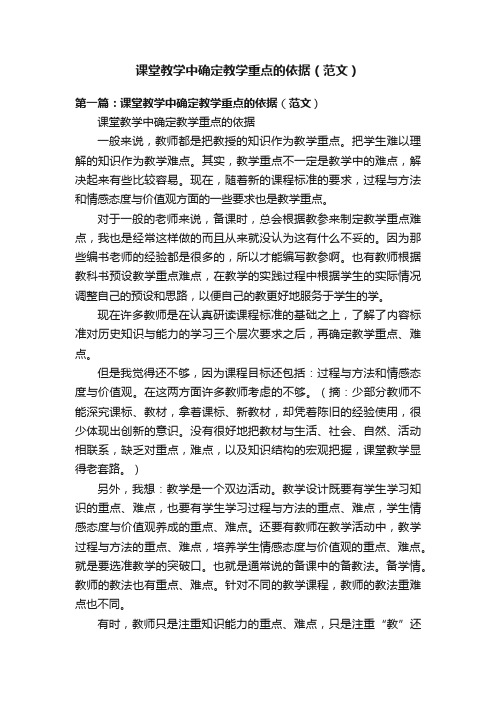 课堂教学中确定教学重点的依据（范文）

第一篇：课堂教学中确定教学重点的依据（范文）

课堂教学中确定教学重点的依据

一般来说，教师都是把教授的知识作为教学重点。把学生难以理解的知识作为教学难点。其实，教学重点不一定是教学中的难点，解决起来有些比较容易。现在，随着新的课程标准的要求，过程与方法和情感态度与价值观方面的一些要求也是教学重点。

对于一般的老师来说，备课时，总会根据教参来制定教学重点难点，我也是经常这样做的而且从来就没认为这有什么不妥的。因为那些编书老师的经验都是很多的，所以才能编写教参啊。也有教师根据教科书预设教学重点难点，在教学的实践过程中根据学生的实际情况调整自己的预设和思路，以便自己的教更好地服务于学生的学。

现在许多教师是在认真研读课程标准的基础之上，了解了内容标准对历史知识与能力的学习三个层次要求之后，再确定教学重点、难点。

但是我觉得还不够，因为课程目标还包括：过程与方法和情感态度与价值观。在这两方面许多教师考虑的不够。（摘：少部分教师不能深究课标、教材，拿着课标、新教材，却凭着陈旧的经验使用，很少体现出创新的意识。没有很好地把教材与生活、社会、自然、活动相联系，缺乏对重点，难点，以及知识结构的宏观把握，课堂教学显得老套路。）

另外，我想：教学是一个双边活动。教学设计既要有学生学习知识的重点、难点，也要有学生学习过程与方法的重点、难点，学生情感态度与价值观养成的重点、难点。还要有教师在教学活动中，教学过程与方法的重点、难点，培养学生情感态度与价值观的重点、难点。就是要选准教学的突破口。也就是通常说的备课中的备教法。备学情。教师的教法也有重点、难点。针对不同的教学课程，教师的教法重难点也不同。

有时，教师只是注重知识能力的重点、难点，只是注重“教”还